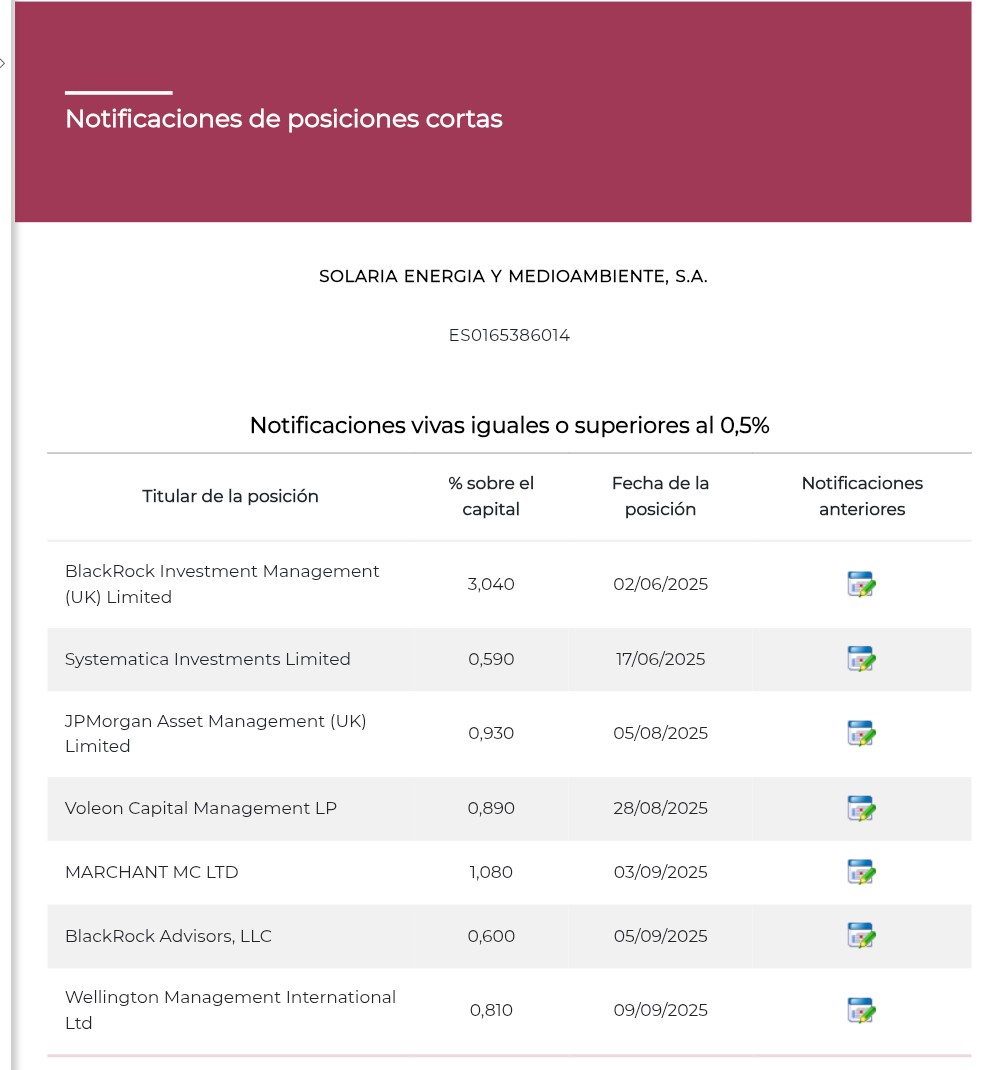 Notificaciones de posiciones cortas

SOLARIA ENERGIA Y MEDIOAMBIENTE, S.A.

ES0165386014

Notificaciones vivas iguales o superiores al 0,5%

| Titular de la posición | % sobre el capital | Fecha de la posición | Notificaciones anteriores |
|---|---|---|---|
| BlackRock Investment Management (UK) Limited | 3,040 | 02/06/2025 | |
| Systematica Investments Limited | 0,590 | 17/06/2025 | |
| JPMorgan Asset Management (UK) Limited | 0,930 | 05/08/2025 | |
| Voleon Capital Management LP | 0,890 | 28/08/2025 | |
| MARCHANT MC LTD | 1,080 | 03/09/2025 | |
| BlackRock Advisors, LLC | 0,600 | 05/09/2025 | |
| Wellington Management International Ltd | 0,810 | 09/09/2025 | |